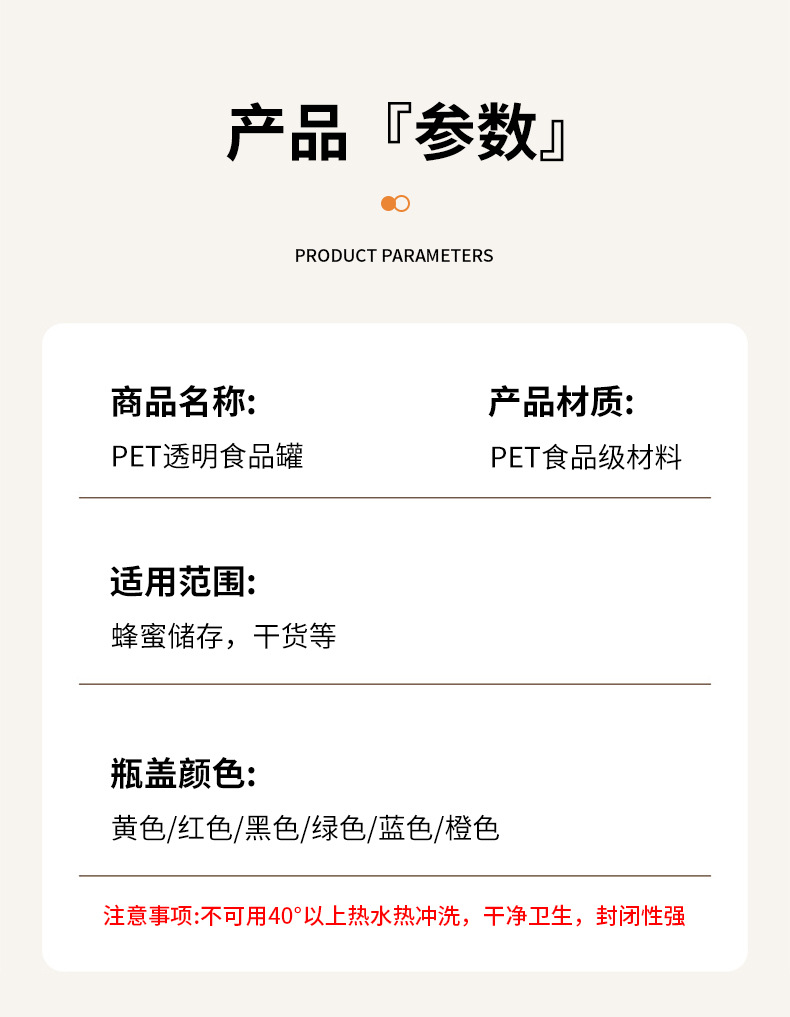 产品『参数』

PRODUCT PARAMETERS

商品名称:
PET透明食品罐

产品材质:
PET食品级材料

适用范围:
蜂蜜储存，干货等

瓶盖颜色:
黄色/红色/黑色/绿色/蓝色/橙色

注意事项:不可用40°以上热水热冲洗，干净卫生，封闭性强